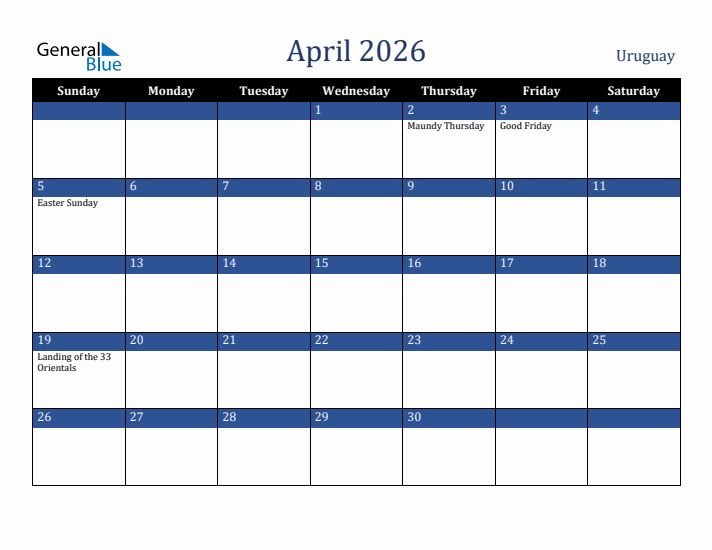 General Blue

April 2026

Uruguay

| Sunday | Monday | Tuesday | Wednesday | Thursday | Friday | Saturday |
|---|---|---|---|---|---|---|
| | | | 1 | 2 Maundy Thursday | 3 Good Friday | 4 |
| 5 Easter Sunday | 6 | 7 | 8 | 9 | 10 | 11 |
| 12 | 13 | 14 | 15 | 16 | 17 | 18 |
| 19 Landing of the 33 Orientals | 20 | 21 | 22 | 23 | 24 | 25 |
| 26 | 27 | 28 | 29 | 30 | | |